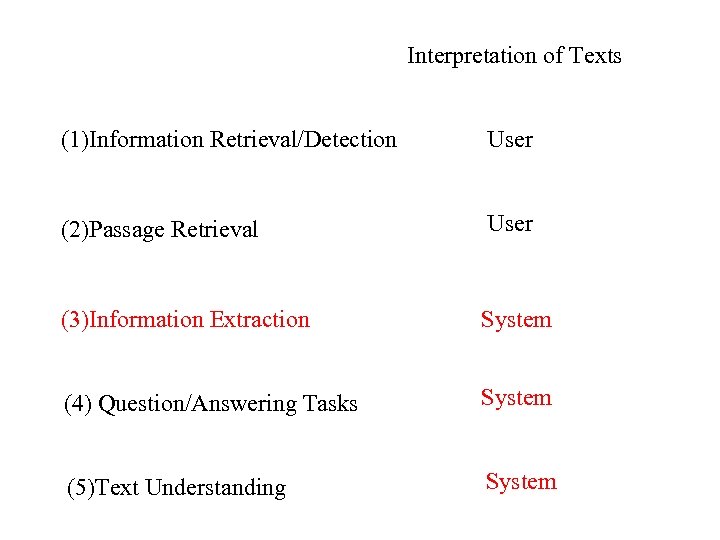 Interpretation of Texts

(1)Information Retrieval/Detection User

(2)Passage Retrieval User

(3)Information Extraction System

(4) Question/Answering Tasks System

(5)Text Understanding System